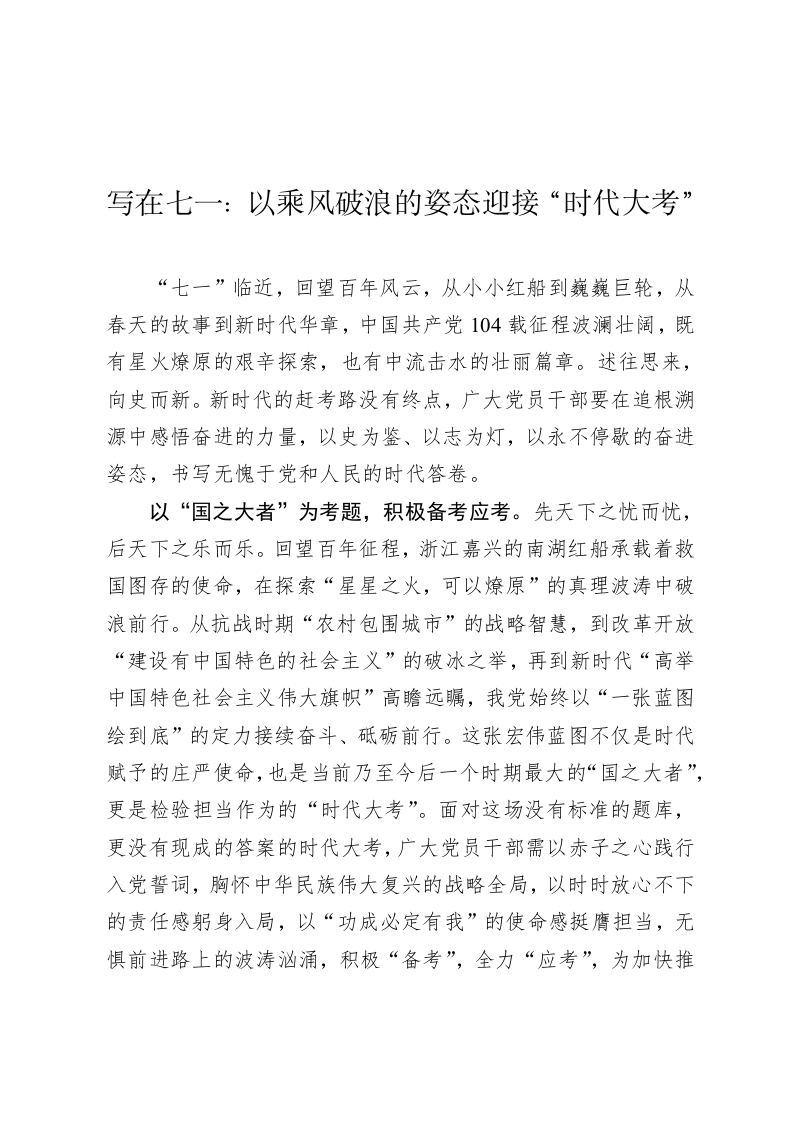 写在七一：以乘风破浪的姿态迎接“时代大考”

“七一”临近，回望百年风云，从小小红船到巍巍巨轮，从春天的故事到新时代华章，中国共产党104载征程波澜壮阔，既有星火燎原的艰辛探索，也有中流击水的壮丽篇章。述往思来，向史而新。新时代的赶考路没有终点，广大党员干部要在追根溯源中感悟奋进的力量，以史为鉴、以志为灯，以永不停歇的奋进姿态，书写无愧于党和人民的时代答卷。

以“国之大者”为考题，积极备考应考。先天下之忧而忧，后天下之乐而乐。回望百年征程，浙江嘉兴的南湖红船承载着救国图存的使命，在探索“星星之火，可以燎原”的真理波涛中破浪前行。从抗战时期“农村包围城市”的战略智慧，到改革开放“建设有中国特色的社会主义”的破冰之举，再到新时代“高举中国特色社会主义伟大旗帜”高瞻远瞩，我党始终以“一张蓝图绘到底”的定力接续奋斗、砥砺前行。这张宏伟蓝图不仅是时代赋予的庄严使命，也是当前乃至今后一个时期最大的“国之大者”，更是检验担当作为的“时代大考”。面对这场没有标准的题库，更没有现成的答案的时代大考，广大党员干部需以赤子之心践行入党誓词，胸怀中华民族伟大复兴的战略全局，以时时放心不下的责任感躬身入局，以“功成必定有我”的使命感挺膺担当，无惧前进路上的波涛汹涌，积极“备考”，全力“应考”，为加快推